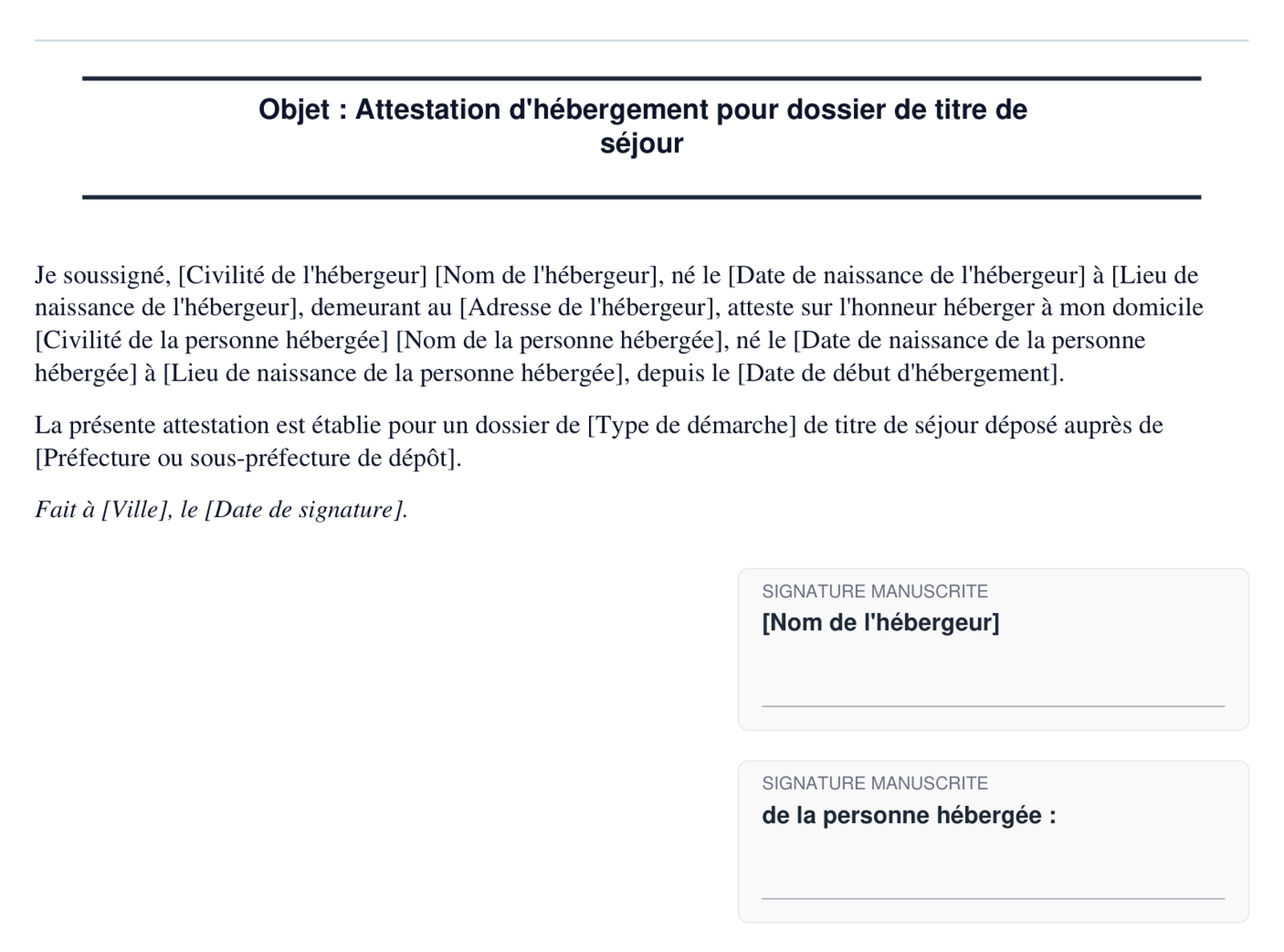 Objet : Attestation d'hébergement pour dossier de titre de séjour

Je soussigné, [Civilité de l'hébergeur] [Nom de l'hébergeur], né le [Date de naissance de l'hébergeur] à [Lieu de naissance de l'hébergeur], demeurant au [Adresse de l'hébergeur], atteste sur l'honneur héberger à mon domicile [Civilité de la personne hébergée] [Nom de la personne hébergée], né le [Date de naissance de la personne hébergée] à [Lieu de naissance de la personne hébergée], depuis le [Date de début d'hébergement].

La présente attestation est établie pour un dossier de [Type de démarche] de titre de séjour déposé auprès de [Préfecture ou sous-préfecture de dépôt].

Fait à [Ville], le [Date de signature].

SIGNATURE MANUSCRITE
[Nom de l'hébergeur]

SIGNATURE MANUSCRITE
de la personne hébergée :